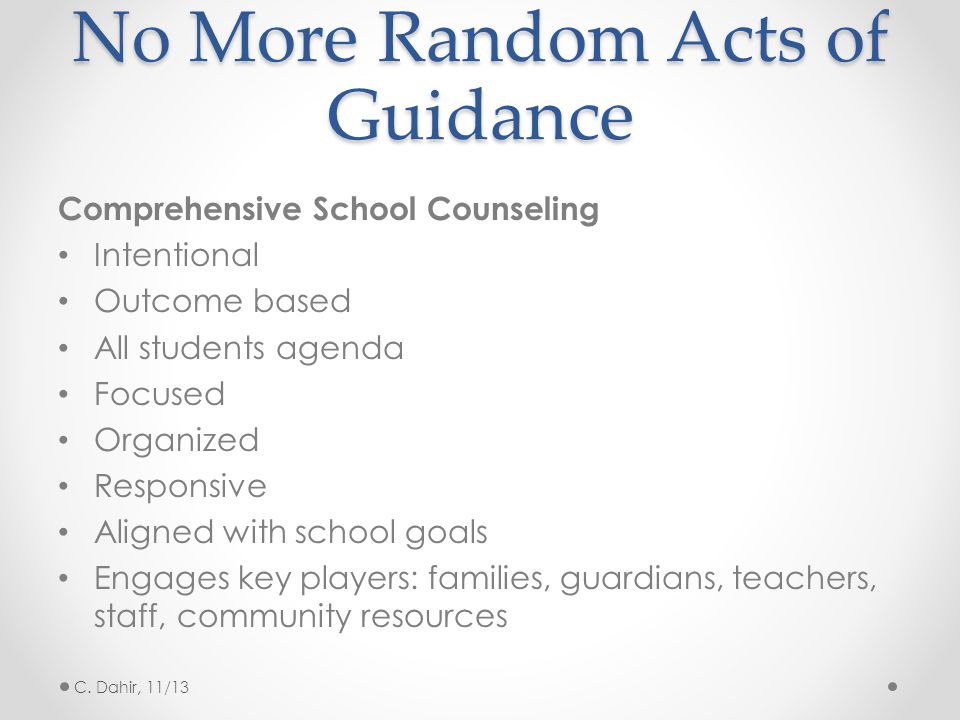 No More Random Acts of Guidance

Comprehensive School Counseling

• Intentional
• Outcome based
• All students agenda
• Focused
• Organized
• Responsive
• Aligned with school goals
• Engages key players: families, guardians, teachers, staff, community resources

C. Dahir, 11/13